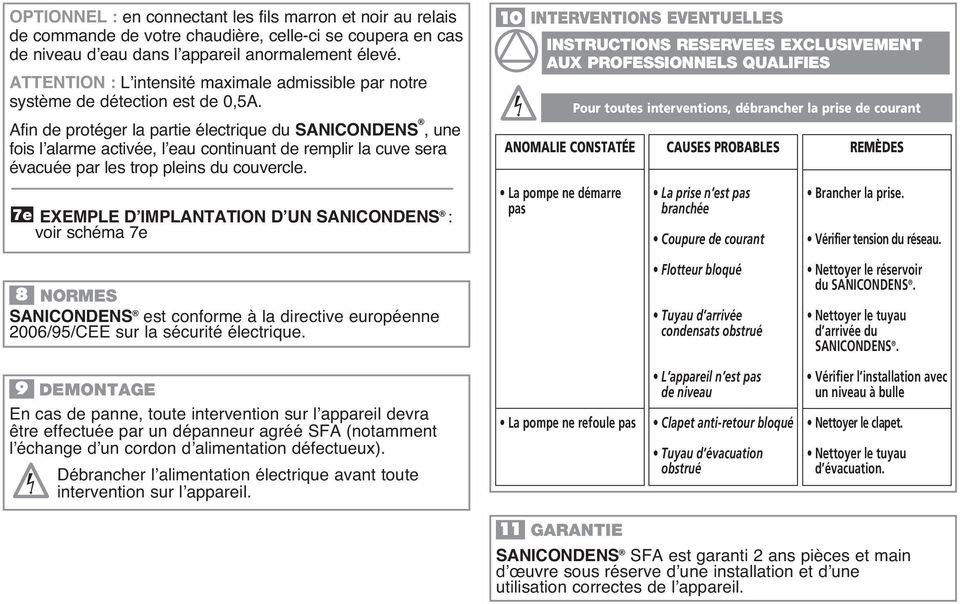 OPTIONNEL : en connectant les fils marron et noir au relais de commande de votre chaudière, celle-ci se coupera en cas de niveau d'eau dans l'appareil anormalement élevé.

ATTENTION : L'intensité maximale admissible par notre système de détection est de 0,5A.

Afin de protéger la partie électrique du SANICONDENS®, une fois l'alarme activée, l'eau continuant de remplir la cuve sera évacuée par les trop pleins du couvercle.

7e EXEMPLE D'IMPLANTATION D'UN SANICONDENS® : voir schéma 7e

8 NORMES

SANICONDENS® est conforme à la directive européenne 2006/95/CEE sur la sécurité électrique.

9 DEMONTAGE

En cas de panne, toute intervention sur l'appareil devra être effectuée par un dépanneur agréé SFA (notamment l'échange d'un cordon d'alimentation défectueux).

Débrancher l'alimentation électrique avant toute intervention sur l'appareil.

10 INTERVENTIONS EVENTUELLES

INSTRUCTIONS RESERVEES EXCLUSIVEMENT AUX PROFESSIONNELS QUALIFIES

Pour toutes interventions, débrancher la prise de courant

| ANOMALIE CONSTATÉE | CAUSES PROBABLES | REMÈDES |
|---|---|---|
| • La pompe ne démarre pas | • La prise n'est pas branchée | • Brancher la prise. |
| | • Coupure de courant | • Vérifier tension du réseau. |
| | • Flotteur bloqué | • Nettoyer le réservoir du SANICONDENS®. |
| | • Tuyau d'arrivée condensats obstrué | • Nettoyer le tuyau d'arrivée du SANICONDENS®. |
| | • L'appareil n'est pas de niveau | • Vérifier l'installation avec un niveau à bulle |
| • La pompe ne refoule pas | • Clapet anti-retour bloqué | • Nettoyer le clapet. |
| | • Tuyau d'évacuation obstrué | • Nettoyer le tuyau d'évacuation. |

11 GARANTIE

SANICONDENS® SFA est garanti 2 ans pièces et main d'œuvre sous réserve d'une installation et d'une utilisation correctes de l'appareil.